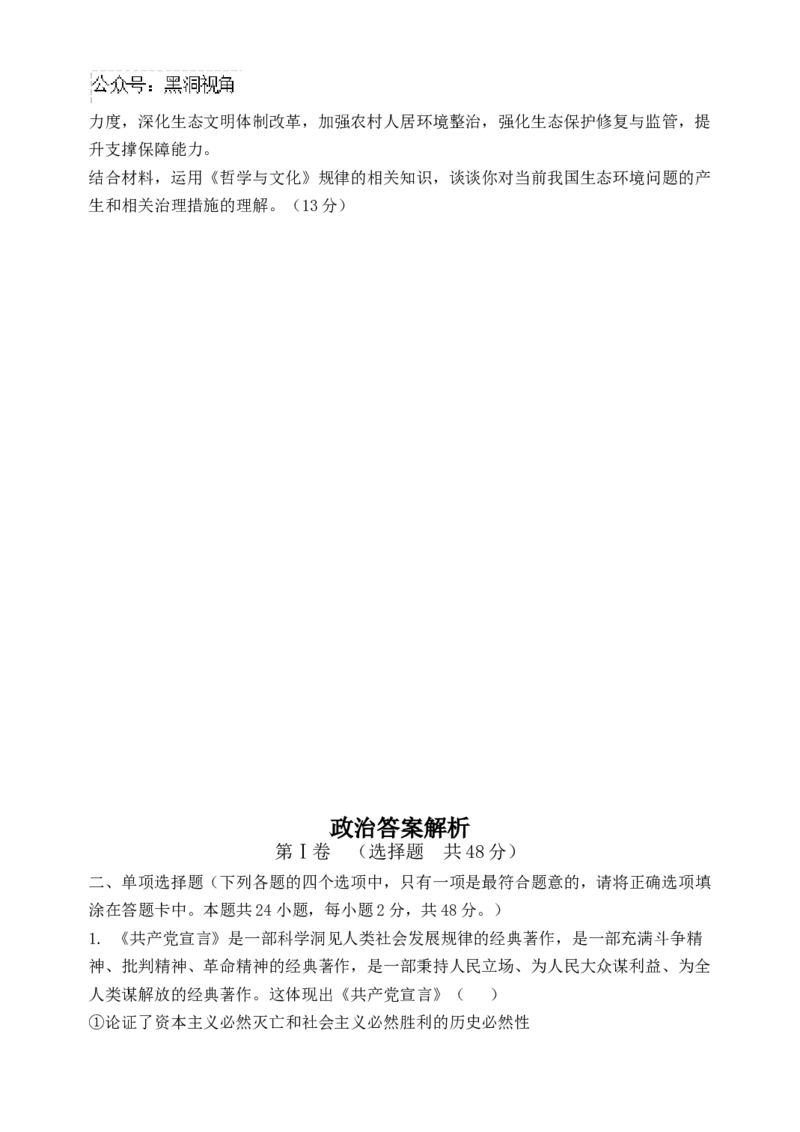 公众号：黑洞视角

力度，深化生态文明体制改革，加强农村人居环境整治，强化生态保护修复与监管，提升支撑保障能力。

结合材料，运用《哲学与文化》规律的相关知识，谈谈你对当前我国生态环境问题的产生和相关治理措施的理解。（13分）

政治答案解析

第Ⅰ卷　（选择题　共48分）

二、单项选择题（下列各题的四个选项中，只有一项是最符合题意的，请将正确选项填涂在答题卡中。本题共24小题，每小题2分，共48分。）

1. 《共产党宣言》是一部科学洞见人类社会发展规律的经典著作，是一部充满斗争精神、批判精神、革命精神的经典著作，是一部秉持人民立场、为人民大众谋利益、为全人类谋解放的经典著作。这体现出《共产党宣言》（　　）

①论证了资本主义必然灭亡和社会主义必然胜利的历史必然性